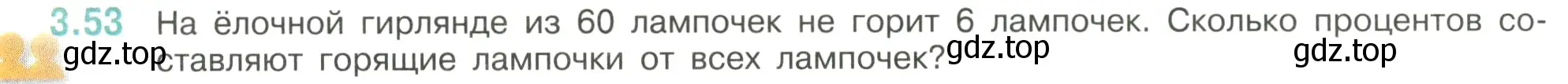 3.53 На ёлочной гирлянде из 60 лампочек не горит 6 лампочек. Сколько процентов составляют горящие лампочки от всех лампочек?

gdz.top gdz.top gdz.top